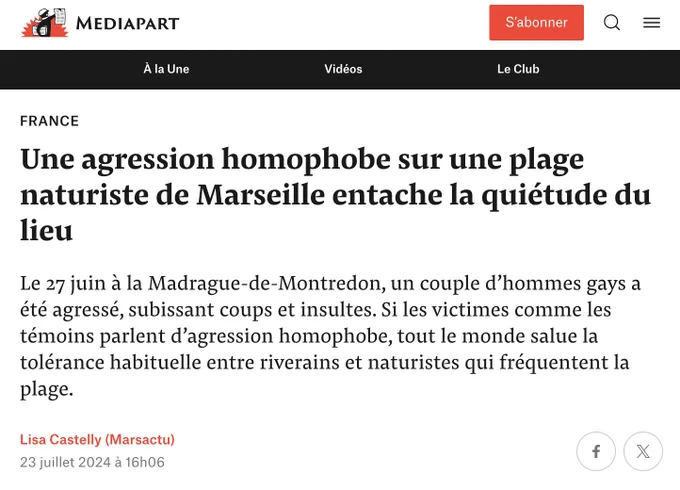 MEDIAPART

S'abonner

À la Une

Vidéos

Le Club

FRANCE

Une agression homophobe sur une plage naturiste de Marseille entache la quiétude du lieu

Le 27 juin à la Madrague-de-Montredon, un couple d'hommes gays a été agressé, subissant coups et insultes. Si les victimes comme les témoins parlent d'agression homophobe, tout le monde salue la tolérance habituelle entre riverains et naturistes qui fréquentent la plage.

Lisa Castelly (Marsactu)
23 juillet 2024 à 16h06